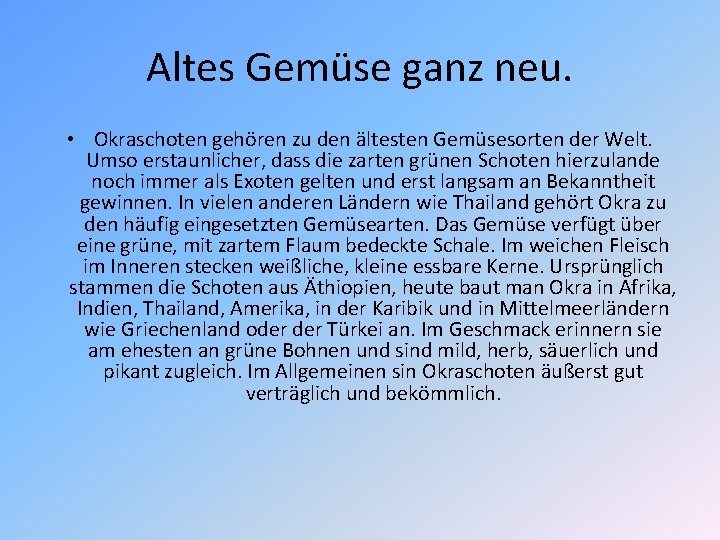 Altes Gemüse ganz neu.

• Okraschoten gehören zu den ältesten Gemüsesorten der Welt. Umso erstaunlicher, dass die zarten grünen Schoten hierzulande noch immer als Exoten gelten und erst langsam an Bekanntheit gewinnen. In vielen anderen Ländern wie Thailand gehört Okra zu den häufig eingesetzten Gemüsearten. Das Gemüse verfügt über eine grüne, mit zartem Flaum bedeckte Schale. Im weichen Fleisch im Inneren stecken weißliche, kleine essbare Kerne. Ursprünglich stammen die Schoten aus Äthiopien, heute baut man Okra in Afrika, Indien, Thailand, Amerika, in der Karibik und in Mittelmeerländern wie Griechenland oder der Türkei an. Im Geschmack erinnern sie am ehesten an grüne Bohnen und sind mild, herb, säuerlich und pikant zugleich. Im Allgemeinen sin Okraschoten äußerst gut verträglich und bekömmlich.